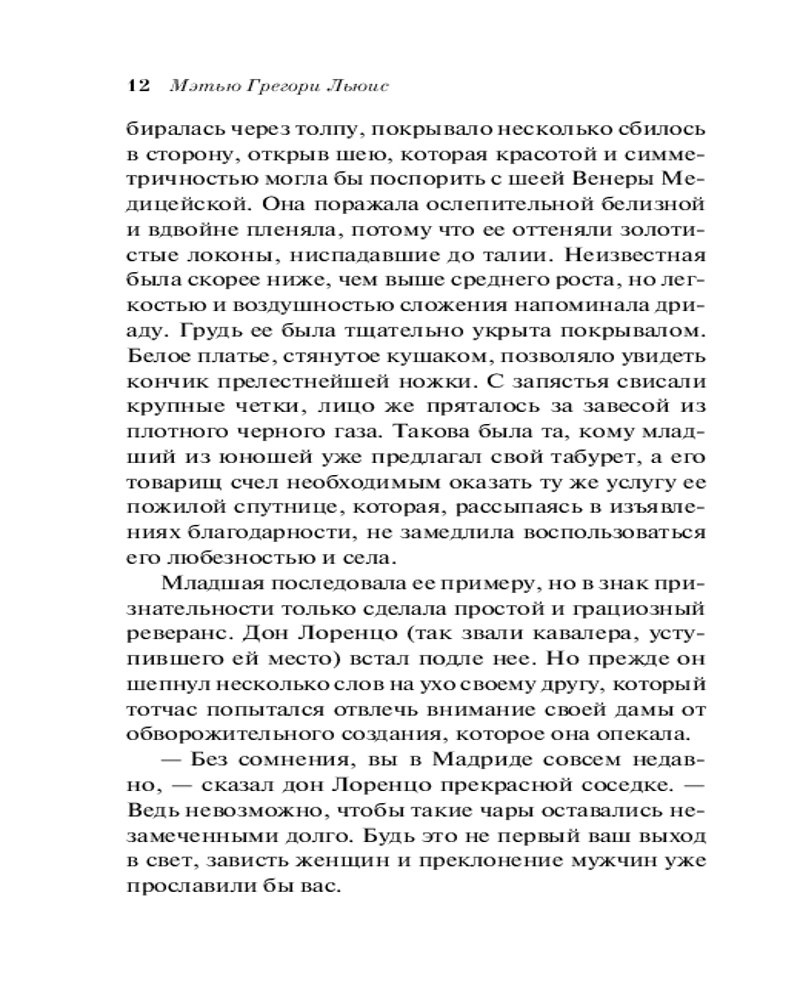 12 Мэтью Грегори Льюис

биралась через толпу, покрывало несколько сбилось в сторону, открыв шею, которая красотой и симметричностью могла бы поспорить с шеей Венеры Медицейской. Она поражала ослепительной белизной и вдвойне пленяла, потому что ее оттеняли золотистые локоны, ниспадавшие до талии. Неизвестная была скорее ниже, чем выше среднего роста, но легкостью и воздушностью сложения напоминала дриаду. Грудь ее была тщательно укрыта покрывалом. Белое платье, стянутое кушаком, позволяло увидеть кончик прелестнейшей ножки. С запястья свисали крупные четки, лицо же пряталось за завесой из плотного черного газа. Такова была та, кому младший из юношей уже предлагал свой табурет, а его товарищ счел необходимым оказать ту же услугу ее пожилой спутнице, которая, рассыпаясь в изъявлениях благодарности, не замедлила воспользоваться его любезностью и села.

Младшая последовала ее примеру, но в знак признательности только сделала простой и грациозный реверанс. Дон Лоренцо (так звали кавалера, уступившего ей место) встал подле нее. Но прежде он шепнул несколько слов на ухо своему другу, который тотчас попытался отвлечь внимание своей дамы от обворожительного создания, которое она опекала.

— Без сомнения, вы в Мадриде совсем недавно, — сказал дон Лоренцо прекрасной соседке. — Ведь невозможно, чтобы такие чары оставались незамеченными долго. Будь это не первый ваш выход в свет, зависть женщин и преклонение мужчин уже прославили бы вас.